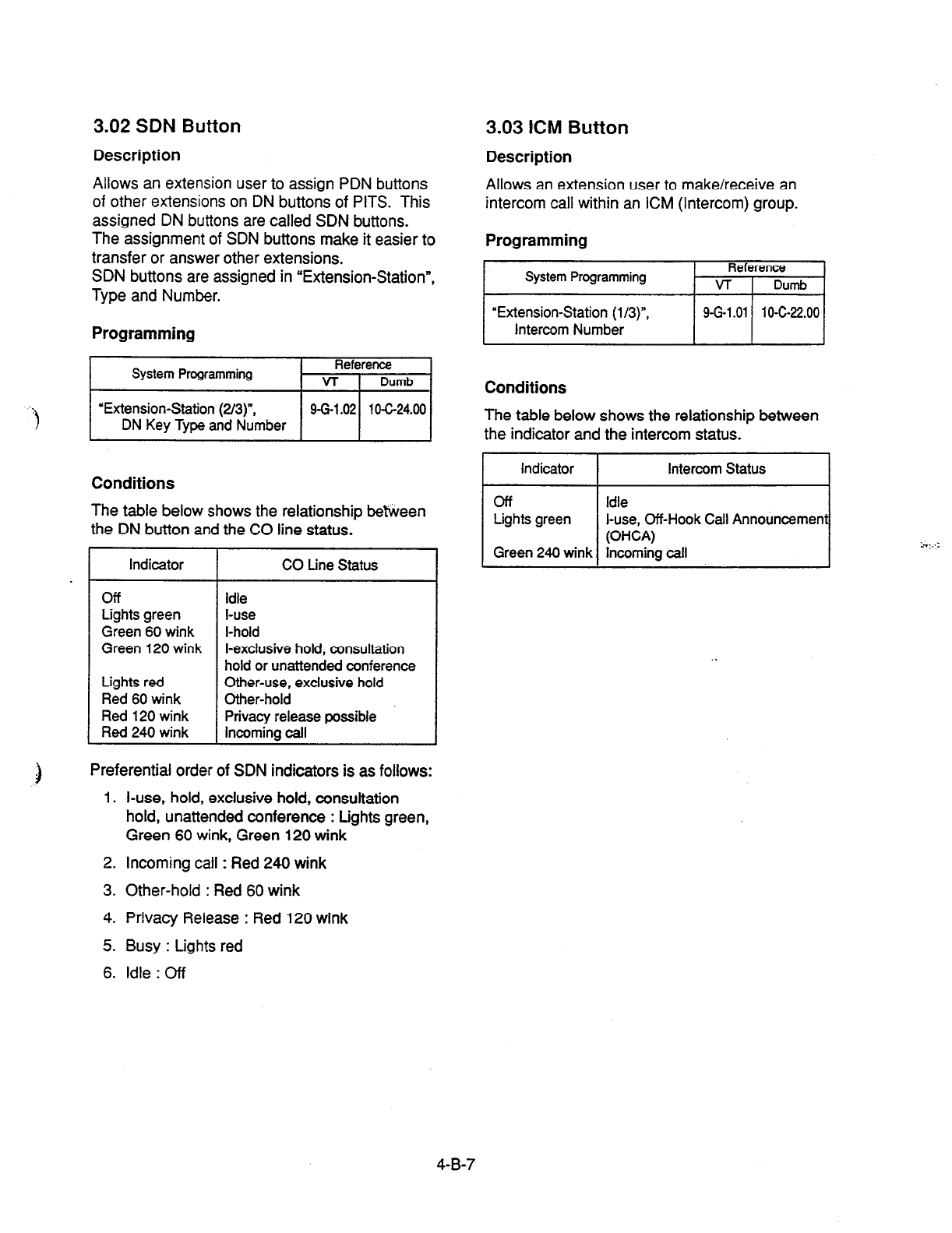 3.02 SDN Button

Description

Allows an extension user to assign PDN buttons of other extensions on DN buttons of PITS. This assigned DN buttons are called SDN buttons. The assignment of SDN buttons make it easier to transfer or answer other extensions.
SDN buttons are assigned in "Extension-Station", Type and Number.

Programming

| System Programming | Reference VT | Reference Dumb |
|---|---|---|
| "Extension-Station (2/3)", DN Key Type and Number | 9-G-1.02 | 10-C-24.00 |

Conditions

The table below shows the relationship between the DN button and the CO line status.

| Indicator | CO Line Status |
|---|---|
| Off | Idle |
| Lights green | I-use |
| Green 60 wink | I-hold |
| Green 120 wink | I-exclusive hold, consultation hold or unattended conference |
| Lights red | Other-use, exclusive hold |
| Red 60 wink | Other-hold |
| Red 120 wink | Privacy release possible |
| Red 240 wink | Incoming call |

Preferential order of SDN indicators is as follows:

1. I-use, hold, exclusive hold, consultation hold, unattended conference : Lights green, Green 60 wink, Green 120 wink
2. Incoming call : Red 240 wink
3. Other-hold : Red 60 wink
4. Privacy Release : Red 120 wink
5. Busy : Lights red
6. Idle : Off

3.03 ICM Button

Description

Allows an extension user to make/receive an intercom call within an ICM (Intercom) group.

Programming

| System Programming | Reference VT | Reference Dumb |
|---|---|---|
| "Extension-Station (1/3)", Intercom Number | 9-G-1.01 | 10-C-22.00 |

Conditions

The table below shows the relationship between the indicator and the intercom status.

| Indicator | Intercom Status |
|---|---|
| Off | Idle |
| Lights green | I-use, Off-Hook Call Announcement (OHCA) |
| Green 240 wink | Incoming call |

4-B-7